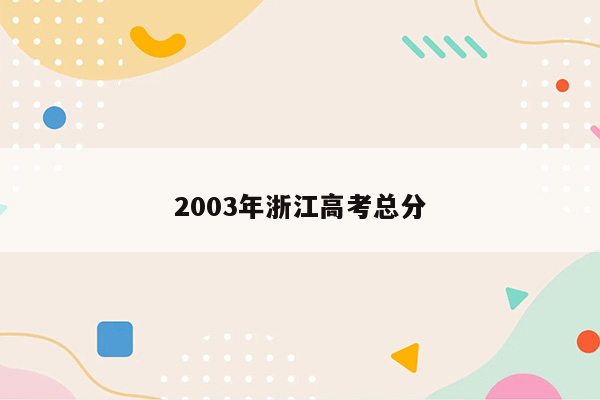 2003年浙江高考总分